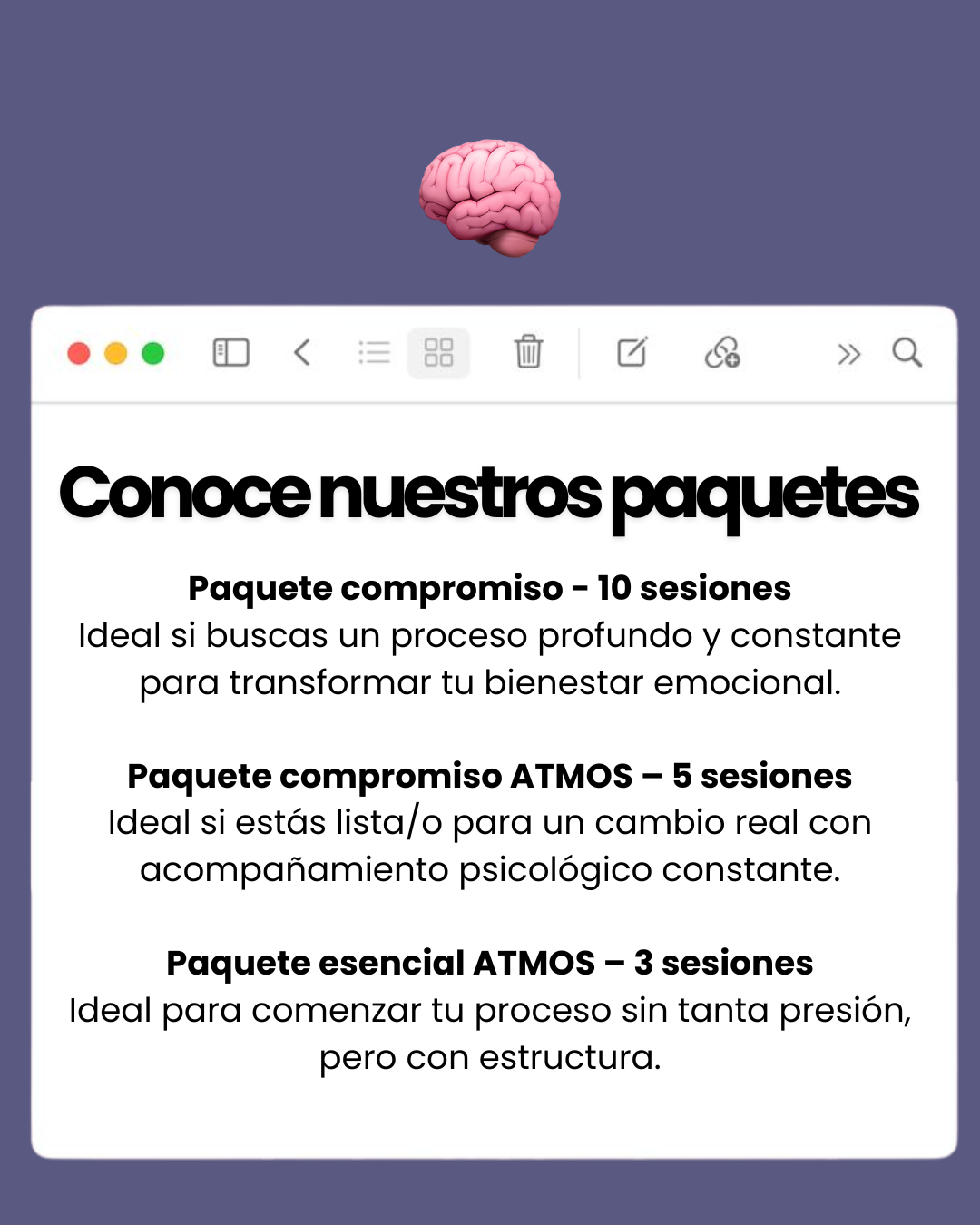 Conoce nuestros paquetes

Paquete compromiso - 10 sesiones
Ideal si buscas un proceso profundo y constante para transformar tu bienestar emocional.

Paquete compromiso ATMOS – 5 sesiones
Ideal si estás lista/o para un cambio real con acompañamiento psicológico constante.

Paquete esencial ATMOS – 3 sesiones
Ideal para comenzar tu proceso sin tanta presión, pero con estructura.